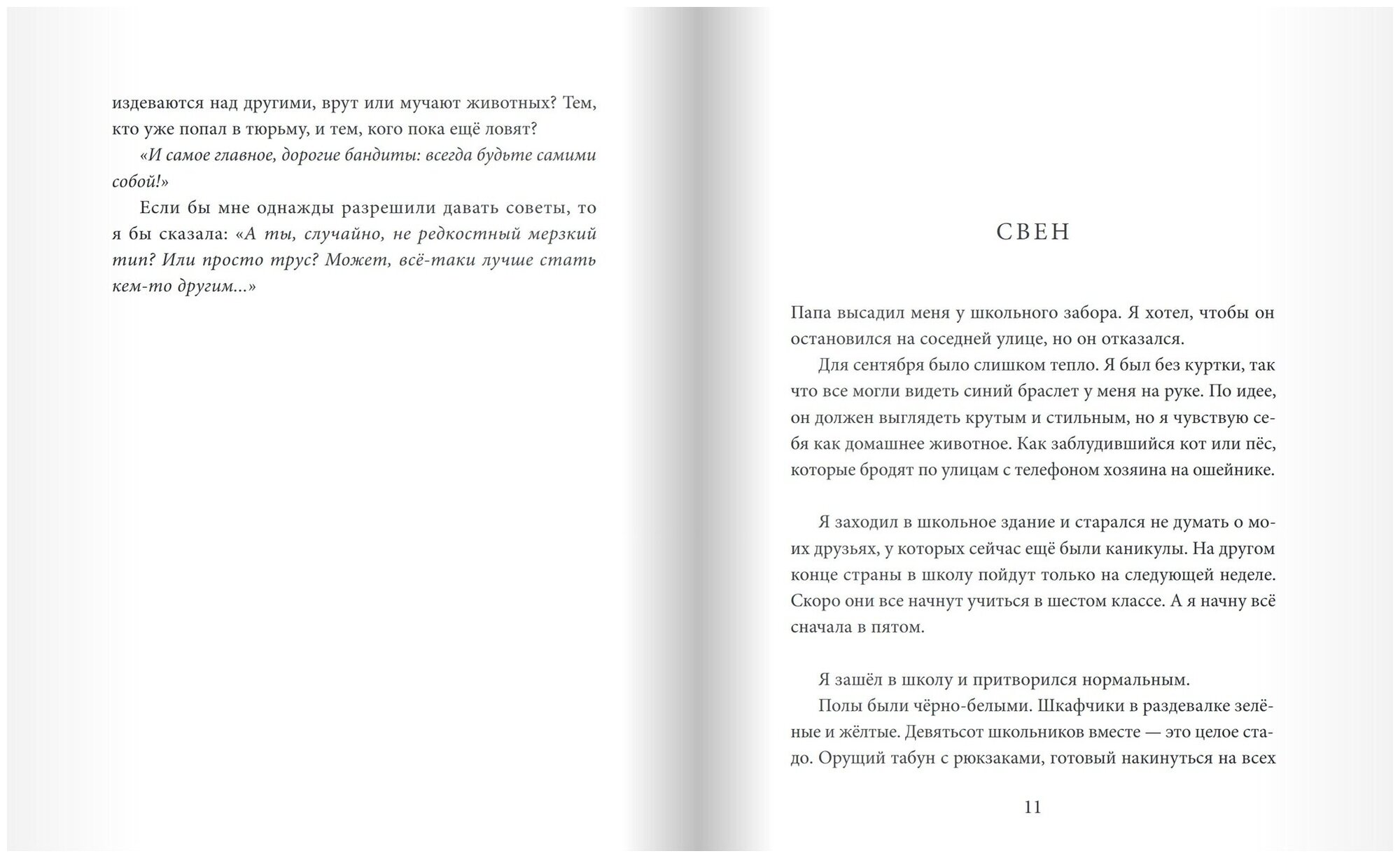 издеваются над другими, врут или мучают животных? Тем, кто уже попал в тюрьму, и тем, кого пока ещё ловят?

«И самое главное, дорогие бандиты: всегда будьте самими собой!»

Если бы мне однажды разрешили давать советы, то я бы сказала: «А ты, случайно, не редкостный мерзкий тип? Или просто трус? Может, всё-таки лучше стать кем-то другим...»

СВЕН

Папа высадил меня у школьного забора. Я хотел, чтобы он остановился на соседней улице, но он отказался.

Для сентября было слишком тепло. Я был без куртки, так что все могли видеть синий браслет у меня на руке. По идее, он должен выглядеть крутым и стильным, но я чувствую себя как домашнее животное. Как заблудившийся кот или пёс, которые бродят по улицам с телефоном хозяина на ошейнике.

Я заходил в школьное здание и старался не думать о моих друзьях, у которых сейчас ещё были каникулы. На другом конце страны в школу пойдут только на следующей неделе. Скоро они все начнут учиться в шестом классе. А я начну всё сначала в пятом.

Я зашёл в школу и притворился нормальным.

Полы были чёрно-белыми. Шкафчики в раздевалке зелёные и жёлтые. Девятьсот школьников вместе — это целое стадо. Орущий табун с рюкзаками, готовый накинуться на всех

11